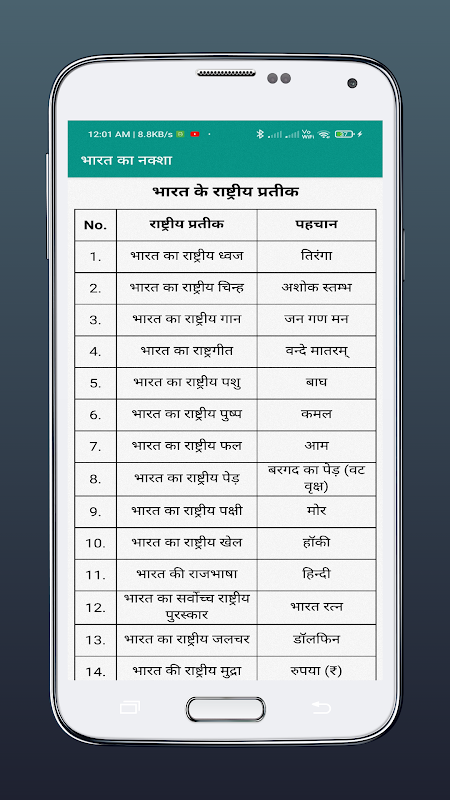 12:01 AM | 8.8KB/s

भारत का नक्शा

भारत के राष्ट्रीय प्रतीक

| No. | राष्ट्रीय प्रतीक | पहचान |
|---|---|---|
| 1. | भारत का राष्ट्रीय ध्वज | तिरंगा |
| 2. | भारत का राष्ट्रीय चिन्ह | अशोक स्तम्भ |
| 3. | भारत का राष्ट्रीय गान | जन गण मन |
| 4. | भारत का राष्ट्रगीत | वन्दे मातरम् |
| 5. | भारत का राष्ट्रीय पशु | बाघ |
| 6. | भारत का राष्ट्रीय पुष्प | कमल |
| 7. | भारत का राष्ट्रीय फल | आम |
| 8. | भारत का राष्ट्रीय पेड़ | बरगद का पेड़ (वट वृक्ष) |
| 9. | भारत का राष्ट्रीय पक्षी | मोर |
| 10. | भारत का राष्ट्रीय खेल | हॉकी |
| 11. | भारत की राजभाषा | हिन्दी |
| 12. | भारत का सर्वोच्च राष्ट्रीय पुरस्कार | भारत रत्न |
| 13. | भारत का राष्ट्रीय जलचर | डॉलफिन |
| 14. | भारत की राष्ट्रीय मुद्रा | रुपया (₹) |